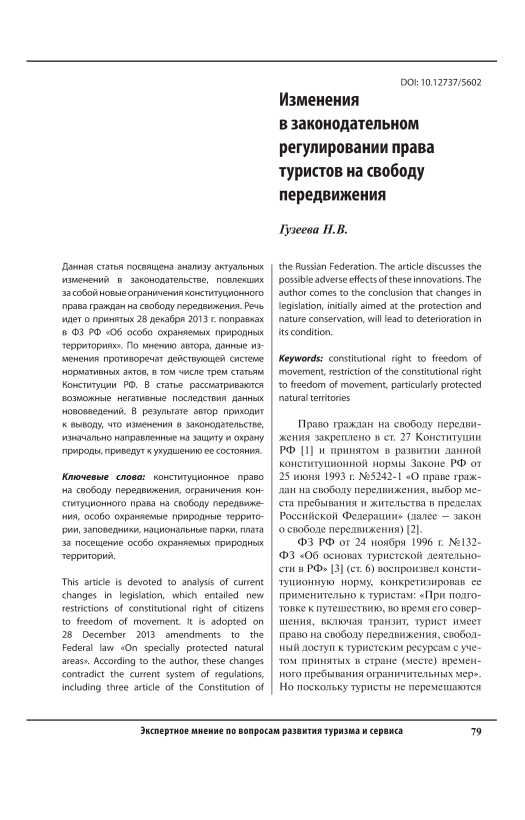 DOI: 10.12737/5602

Изменения в законодательном регулировании права туристов на свободу передвижения

Гузеева Н.В.

Данная статья посвящена анализу актуальных изменений в законодательстве, повлекших за собой новые ограничения конституционного права граждан на свободу передвижения. Речь идет о принятых 28 декабря 2013 г. поправках в ФЗ РФ «Об особо охраняемых природных территориях». По мнению автора, данные изменения противоречат действующей системе нормативных актов, в том числе трем статьям Конституции РФ. В статье рассматриваются возможные негативные последствия данных нововведений. В результате автор приходит к выводу, что изменения в законодательстве, изначально направленные на защиту и охрану природы, приведут к ухудшению ее состояния.

Ключевые слова: конституционное право на свободу передвижения, ограничения конституционного права на свободу передвижения, особо охраняемые природные территории, заповедники, национальные парки, плата за посещение особо охраняемых природных территорий.

This article is devoted to analysis of current changes in legislation, which entailed new restrictions of constitutional right of citizens to freedom of movement. It is adopted on 28 December 2013 amendments to the Federal law «On specially protected natural areas». According to the author, these changes contradict the current system of regulations, including three article of the Constitution of the Russian Federation. The article discusses the possible adverse effects of these innovations. The author comes to the conclusion that changes in legislation, initially aimed at the protection and nature conservation, will lead to deterioration in its condition.

Keywords: constitutional right to freedom of movement, restriction of the constitutional right to freedom of movement, particularly protected natural territories

Право граждан на свободу передвижения закреплено в ст. 27 Конституции РФ [1] и принятом в развитии данной конституционной нормы Законе РФ от 25 июня 1993 г. №5242-1 «О праве граждан на свободу передвижения, выбор места пребывания и жительства в пределах Российской Федерации» (далее — закон о свободе передвижения) [2].

ФЗ РФ от 24 ноября 1996 г. №132-ФЗ «Об основах туристской деятельности в РФ» [3] (ст. 6) воспроизвел конституционную норму, конкретизировав ее применительно к туристам: «При подготовке к путешествию, во время его совершения, включая транзит, турист имеет право на свободу передвижения, свободный доступ к туристским ресурсам с учетом принятых в стране (месте) временного пребывания ограничительных мер». Но поскольку туристы не перемещаются

Экспертное мнение по вопросам развития туризма и сервиса

79